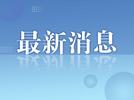 最新消息